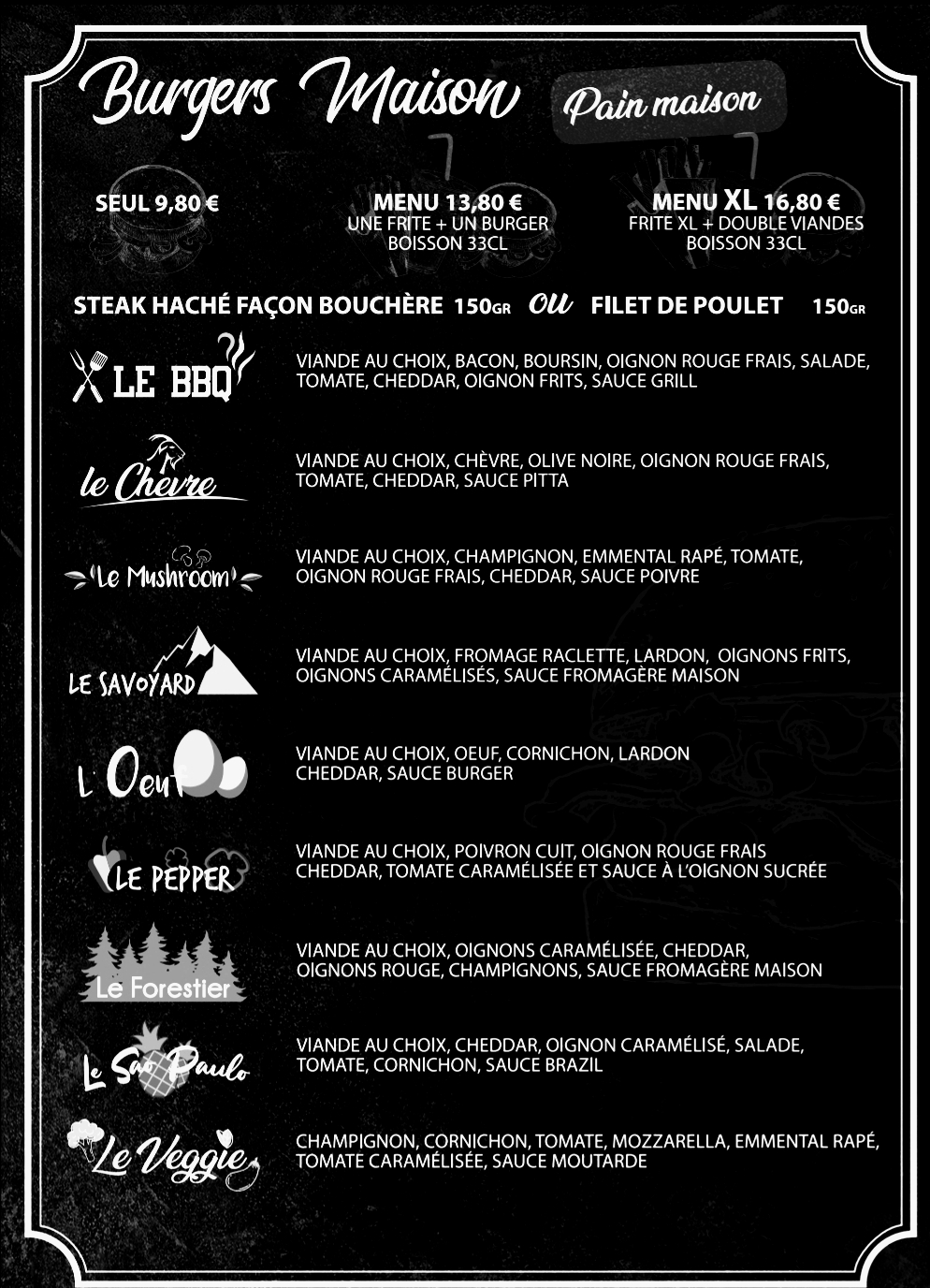 Burgers Maison

Pain maison

SEUL 9,80 €

MENU 13,80 €
UNE FRITE + UN BURGER
BOISSON 33CL

MENU XL 16,80 €
FRITE XL + DOUBLE VIANDES
BOISSON 33CL

STEAK HACHÉ FAÇON BOUCHÈRE 150GR ou FILET DE POULET 150GR

LE BBQ
VIANDE AU CHOIX, BACON, BOURSIN, OIGNON ROUGE FRAIS, SALADE, TOMATE, CHEDDAR, OIGNON FRITS, SAUCE GRILL

le Chevre
VIANDE AU CHOIX, CHÈVRE, OLIVE NOIRE, OIGNON ROUGE FRAIS, TOMATE, CHEDDAR, SAUCE PITTA

Le Mushroom
VIANDE AU CHOIX, CHAMPIGNON, EMMENTAL RAPÉ, TOMATE, OIGNON ROUGE FRAIS, CHEDDAR, SAUCE POIVRE

LE SAVOYARD
VIANDE AU CHOIX, FROMAGE RACLETTE, LARDON, OIGNONS FRITS, OIGNONS CARAMÉLISÉS, SAUCE FROMAGÈRE MAISON

L'Oeuf
VIANDE AU CHOIX, OEUF, CORNICHON, LARDON CHEDDAR, SAUCE BURGER

LE PEPPER
VIANDE AU CHOIX, POIVRON CUIT, OIGNON ROUGE FRAIS CHEDDAR, TOMATE CARAMÉLISÉE ET SAUCE À L'OIGNON SUCRÉE

Le Forestier
VIANDE AU CHOIX, OIGNONS CARAMÉLISÉE, CHEDDAR, OIGNONS ROUGE, CHAMPIGNONS, SAUCE FROMAGÈRE MAISON

Le Sao Paulo
VIANDE AU CHOIX, CHEDDAR, OIGNON CARAMÉLISÉ, SALADE, TOMATE, CORNICHON, SAUCE BRAZIL

Le Veggie
CHAMPIGNON, CORNICHON, TOMATE, MOZZARELLA, EMMENTAL RAPÉ, TOMATE CARAMÉLISÉE, SAUCE MOUTARDE